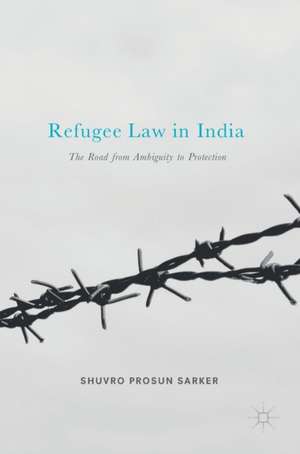 Refugee Law in India

The Road from Ambiguity to Protection

SHUVRO PROSUN SARKER